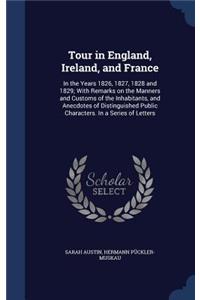 Tour in England, Ireland, and France

In the Years 1826, 1827, 1828 and 1829; With Remarks on the Manners and Customs of the Inhabitants, and Anecdotes of Distinguished Public Characters. In a Series of Letters

Scholar SELECT

SARAH AUSTIN, HERMANN PÜCKLER-MUSKAU